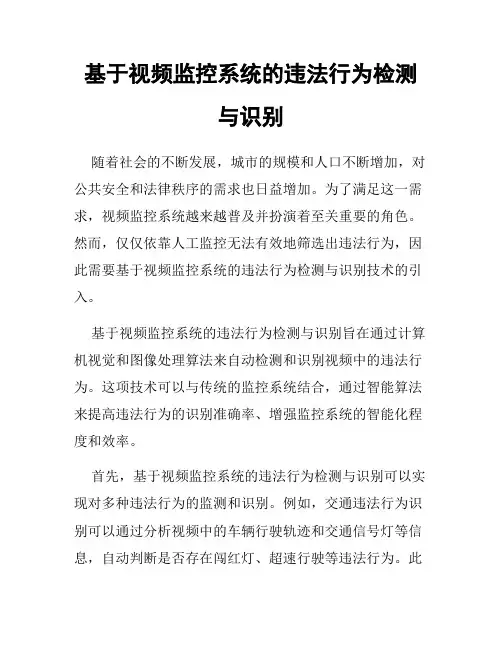 基于视频监控系统的违法行为检测与识别

随着社会的不断发展，城市的规模和人口不断增加，对公共安全和法律秩序的需求也日益增加。为了满足这一需求，视频监控系统越来越普及并扮演着至关重要的角色。然而，仅仅依靠人工监控无法有效地筛选出违法行为，因此需要基于视频监控系统的违法行为检测与识别技术的引入。

基于视频监控系统的违法行为检测与识别旨在通过计算机视觉和图像处理算法来自动检测和识别视频中的违法行为。这项技术可以与传统的监控系统结合，通过智能算法来提高违法行为的识别准确率、增强监控系统的智能化程度和效率。

首先，基于视频监控系统的违法行为检测与识别可以实现对多种违法行为的监测和识别。例如，交通违法行为识别可以通过分析视频中的车辆行驶轨迹和交通信号灯等信息，自动判断是否存在闯红灯、超速行驶等违法行为。此